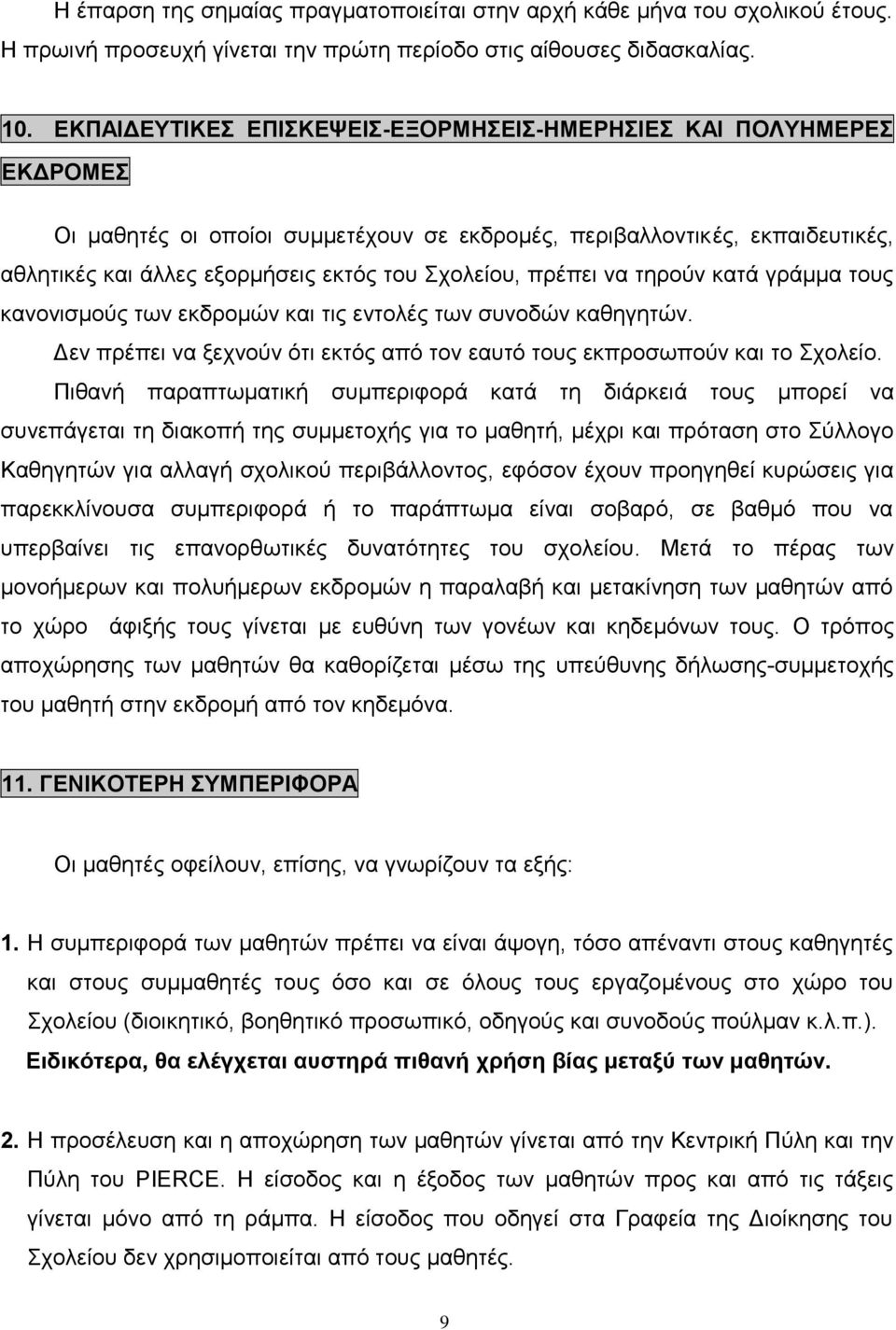 Η έπαρση της σημαίας πραγματοποιείται στην αρχή κάθε μήνα του σχολικού έτους. Η πρωινή προσευχή γίνεται την πρώτη περίοδο στις αίθουσες διδασκαλίας.

10. ΕΚΠΑΙΔΕΥΤΙΚΕΣ ΕΠΙΣΚΕΨΕΙΣ-ΕΞΟΡΜΗΣΕΙΣ-ΗΜΕΡΗΣΙΕΣ ΚΑΙ ΠΟΛΥΗΜΕΡΕΣ ΕΚΔΡΟΜΕΣ

Οι μαθητές οι οποίοι συμμετέχουν σε εκδρομές, περιβαλλοντικές, εκπαιδευτικές, αθλητικές και άλλες εξορμήσεις εκτός του Σχολείου, πρέπει να τηρούν κατά γράμμα τους κανονισμούς των εκδρομών και τις εντολές των συνοδών καθηγητών.

Δεν πρέπει να ξεχνούν ότι εκτός από τον εαυτό τους εκπροσωπούν και το Σχολείο.

Πιθανή παραπτωματική συμπεριφορά κατά τη διάρκειά τους μπορεί να συνεπάγεται τη διακοπή της συμμετοχής για το μαθητή, μέχρι και πρόταση στο Σύλλογο Καθηγητών για αλλαγή σχολικού περιβάλλοντος, εφόσον έχουν προηγηθεί κυρώσεις για παρεκκλίνουσα συμπεριφορά ή το παράπτωμα είναι σοβαρό, σε βαθμό που να υπερβαίνει τις επανορθωτικές δυνατότητες του σχολείου. Μετά το πέρας των μονοήμερων και πολυήμερων εκδρομών η παραλαβή και μετακίνηση των μαθητών από το χώρο άφιξής τους γίνεται με ευθύνη των γονέων και κηδεμόνων τους. Ο τρόπος αποχώρησης των μαθητών θα καθορίζεται μέσω της υπεύθυνης δήλωσης-συμμετοχής του μαθητή στην εκδρομή από τον κηδεμόνα.

11. ΓΕΝΙΚΟΤΕΡΗ ΣΥΜΠΕΡΙΦΟΡΑ

Οι μαθητές οφείλουν, επίσης, να γνωρίζουν τα εξής:

1. Η συμπεριφορά των μαθητών πρέπει να είναι άψογη, τόσο απέναντι στους καθηγητές και στους συμμαθητές τους όσο και σε όλους τους εργαζομένους στο χώρο του Σχολείου (διοικητικό, βοηθητικό προσωπικό, οδηγούς και συνοδούς πούλμαν κ.λ.π.).
Ειδικότερα, θα ελέγχεται αυστηρά πιθανή χρήση βίας μεταξύ των μαθητών.

2. Η προσέλευση και η αποχώρηση των μαθητών γίνεται από την Κεντρική Πύλη και την Πύλη του PIERCE. Η είσοδος και η έξοδος των μαθητών προς και από τις τάξεις γίνεται μόνο από τη ράμπα. Η είσοδος που οδηγεί στα Γραφεία της Διοίκησης του Σχολείου δεν χρησιμοποιείται από τους μαθητές.

9